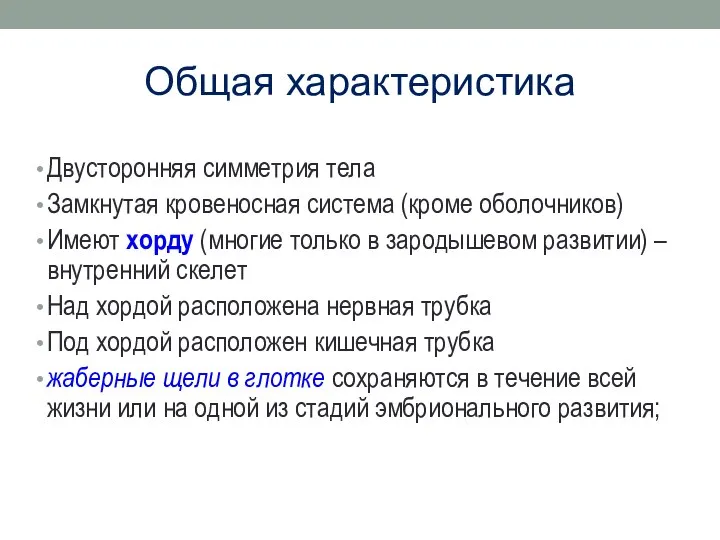 Общая характеристика

• Двусторонняя симметрия тела
• Замкнутая кровеносная система (кроме оболочников)
• Имеют хорду (многие только в зародышевом развитии) – внутренний скелет
• Над хордой расположена нервная трубка
• Под хордой расположен кишечная трубка
• жаберные щели в глотке сохраняются в течение всей жизни или на одной из стадий эмбрионального развития;